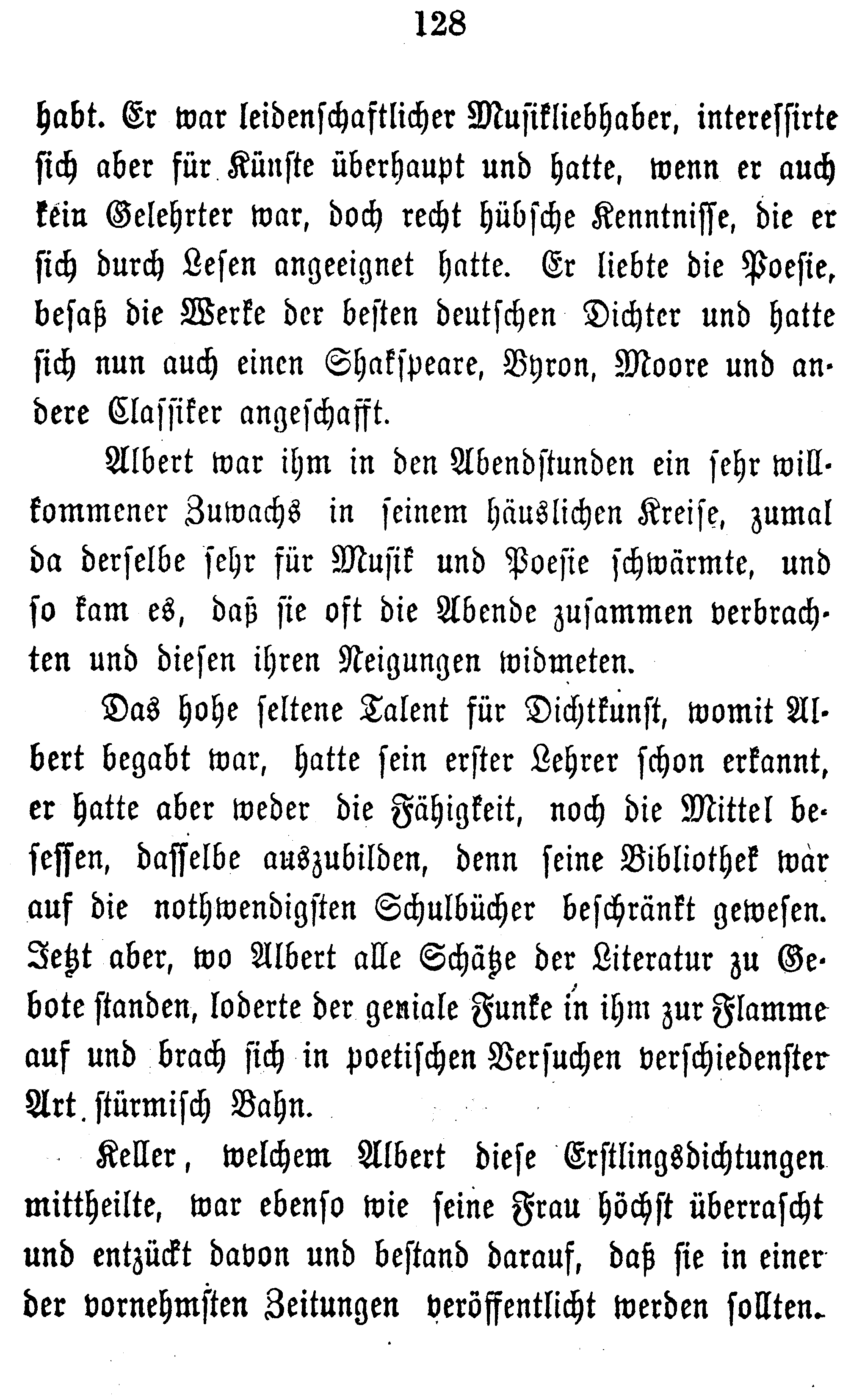 128

habt. Er war leidenschaftlicher Musikliebhaber, interessirte sich aber für Künste überhaupt und hatte, wenn er auch kein Gelehrter war, doch recht hübsche Kenntnisse, die er sich durch Lesen angeeignet hatte. Er liebte die Poesie, besaß die Werke der besten deutschen Dichter und hatte sich nun auch einen Shakspeare, Byron, Moore und andere Classiker angeschafft.

Albert war ihm in den Abendstunden ein sehr willkommener Zuwachs in seinem häuslichen Kreise, zumal da derselbe sehr für Musik und Poesie schwärmte, und so kam es, daß sie oft die Abende zusammen verbrachten und diesen ihren Neigungen widmeten.

Das hohe seltene Talent für Dichtkunst, womit Albert begabt war, hatte sein erster Lehrer schon erkannt, er hatte aber weder die Fähigkeit, noch die Mittel besessen, dasselbe auszubilden, denn seine Bibliothek war auf die nothwendigsten Schulbücher beschränkt gewesen. Jetzt aber, wo Albert alle Schätze der Literatur zu Gebote standen, loderte der geniale Funke in ihm zur Flamme auf und brach sich in poetischen Versuchen verschiedenster Art stürmisch Bahn.

Keller, welchem Albert diese Erstlingsdichtungen mittheilte, war ebenso wie seine Frau höchst überrascht und entzückt davon und bestand darauf, daß sie in einer der vornehmsten Zeitungen veröffentlicht werden sollten.